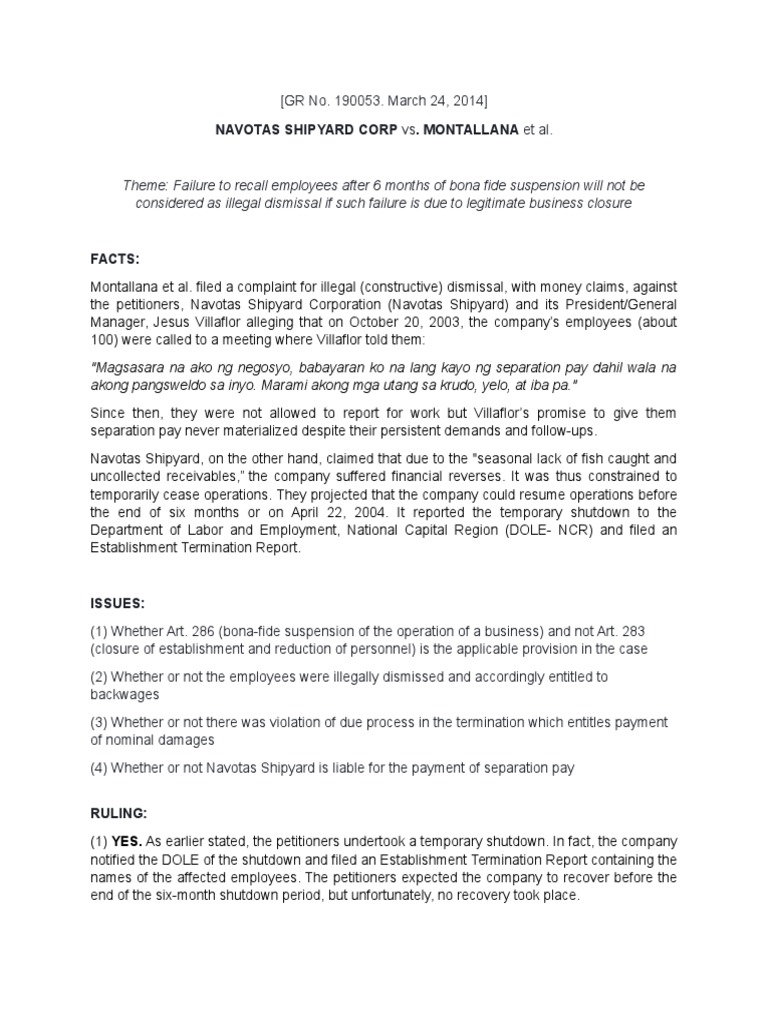 [GR No. 190053. March 24, 2014]

NAVOTAS SHIPYARD CORP vs. MONTALLANA et al.

Theme: Failure to recall employees after 6 months of bona fide suspension will not be considered as illegal dismissal if such failure is due to legitimate business closure

FACTS:

Montallana et al. filed a complaint for illegal (constructive) dismissal, with money claims, against the petitioners, Navotas Shipyard Corporation (Navotas Shipyard) and its President/General Manager, Jesus Villaflor alleging that on October 20, 2003, the company's employees (about 100) were called to a meeting where Villaflor told them:

"Magsasara na ako ng negosyo, babayaran ko na lang kayo ng separation pay dahil wala na akong pangsweldo sa inyo. Marami akong mga utang sa krudo, yelo, at iba pa."

Since then, they were not allowed to report for work but Villaflor's promise to give them separation pay never materialized despite their persistent demands and follow-ups.

Navotas Shipyard, on the other hand, claimed that due to the "seasonal lack of fish caught and uncollected receivables," the company suffered financial reverses. It was thus constrained to temporarily cease operations. They projected that the company could resume operations before the end of six months or on April 22, 2004. It reported the temporary shutdown to the Department of Labor and Employment, National Capital Region (DOLE- NCR) and filed an Establishment Termination Report.

ISSUES:

(1) Whether Art. 286 (bona-fide suspension of the operation of a business) and not Art. 283 (closure of establishment and reduction of personnel) is the applicable provision in the case

(2) Whether or not the employees were illegally dismissed and accordingly entitled to backwages

(3) Whether or not there was violation of due process in the termination which entitles payment of nominal damages

(4) Whether or not Navotas Shipyard is liable for the payment of separation pay

RULING:

(1) YES. As earlier stated, the petitioners undertook a temporary shutdown. In fact, the company notified the DOLE of the shutdown and filed an Establishment Termination Report containing the names of the affected employees. The petitioners expected the company to recover before the end of the six-month shutdown period, but unfortunately, no recovery took place.